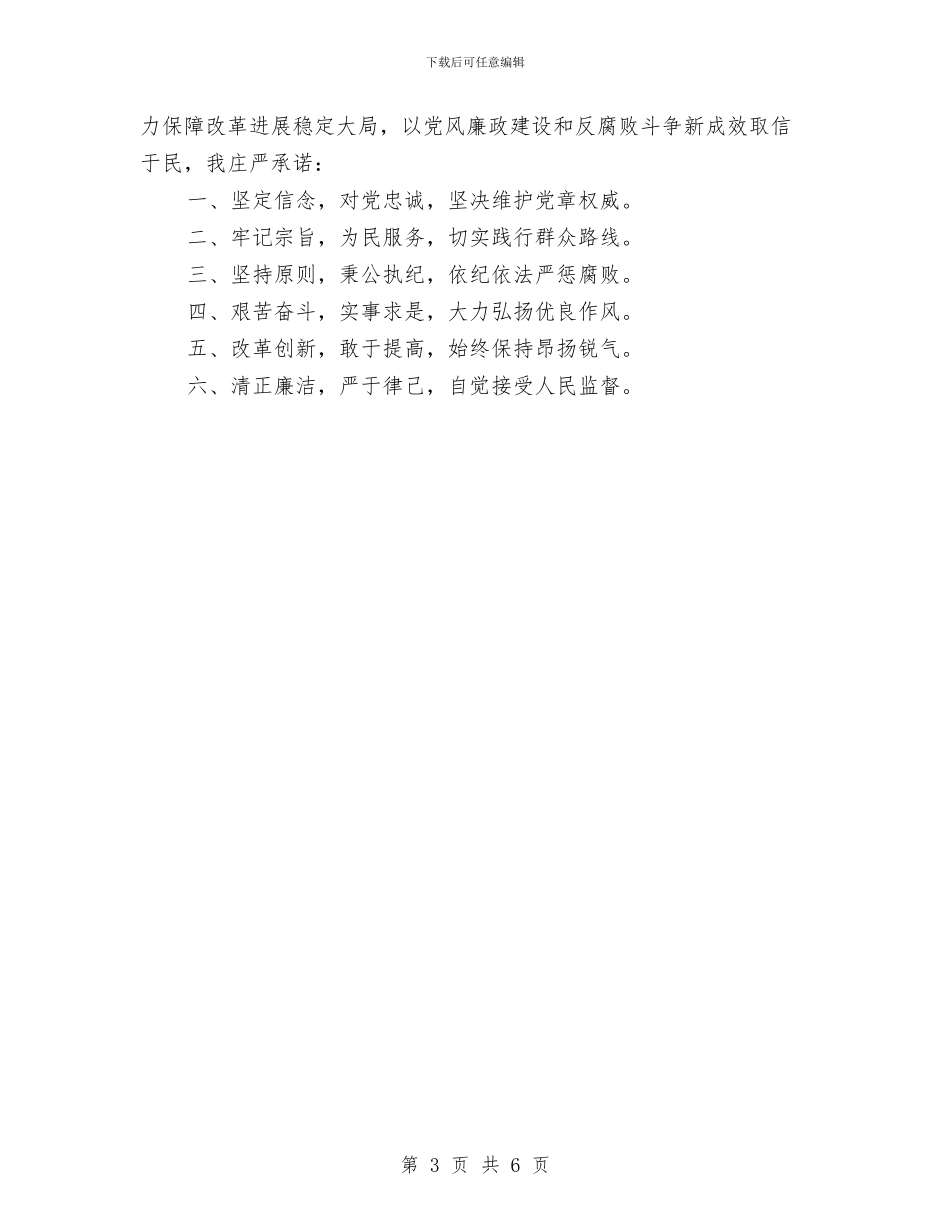 下载后可任意编辑

力保障改革进展稳定大局，以党风廉政建设和反腐败斗争新成效取信于民，我庄严承诺：

一、坚定信念，对党忠诚，坚决维护党章权威。

二、牢记宗旨，为民服务，切实践行群众路线。

三、坚持原则，秉公执纪，依纪依法严惩腐败。

四、艰苦奋斗，实事求是，大力弘扬优良作风。

五、改革创新，敢于提高，始终保持昂扬锐气。

六、清正廉洁，严于律己，自觉接受人民监督。

第 3 页 共 6 页